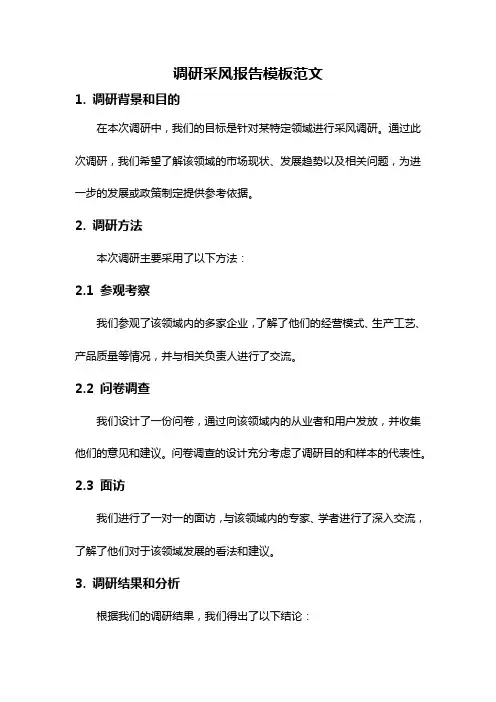 调研采风报告模板范文

1. 调研背景和目的

在本次调研中，我们的目标是针对某特定领域进行采风调研。通过此次调研，我们希望了解该领域的市场现状、发展趋势以及相关问题，为进一步的发展或政策制定提供参考依据。

2. 调研方法

本次调研主要采用了以下方法：

2.1 参观考察

我们参观了该领域内的多家企业，了解了他们的经营模式、生产工艺、产品质量等情况，并与相关负责人进行了交流。

2.2 问卷调查

我们设计了一份问卷，通过向该领域内的从业者和用户发放，并收集他们的意见和建议。问卷调查的设计充分考虑了调研目的和样本的代表性。

2.3 面访

我们进行了一对一的面访，与该领域内的专家、学者进行了深入交流，了解了他们对于该领域发展的看法和建议。

3. 调研结果和分析

根据我们的调研结果，我们得出了以下结论：